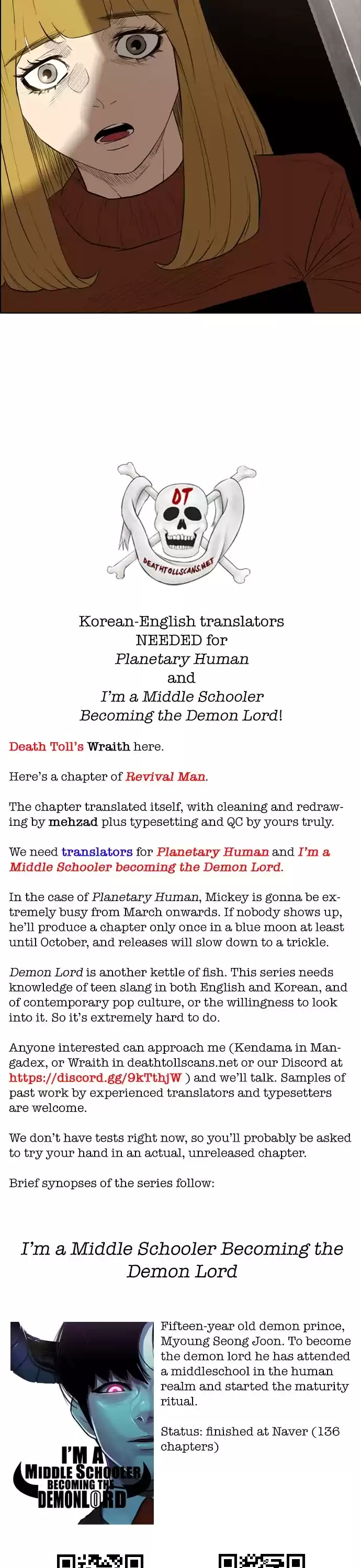 DT

DEATHTOLLSCANS.NET

Korean-English translators NEEDED for Planetary Human and I'm a Middle Schooler Becoming the Demon Lord!

Death Toll's Wraith here.

Here's a chapter of Revival Man.

The chapter translated itself, with cleaning and redrawing by mehzad plus typesetting and QC by yours truly.

We need translators for Planetary Human and I'm a Middle Schooler becoming the Demon Lord.

In the case of Planetary Human, Mickey is gonna be extremely busy from March onwards. If nobody shows up, he'll produce a chapter only once in a blue moon at least until October, and releases will slow down to a trickle.

Demon Lord is another kettle of fish. This series needs knowledge of teen slang in both English and Korean, and of contemporary pop culture, or the willingness to look into it. So it's extremely hard to do.

Anyone interested can approach me (Kendama in Mangadex, or Wraith in deathtollscans.net or our Discord at https://discord.gg/9kTthjW ) and we'll talk. Samples of past work by experienced translators and typesetters are welcome.

We don't have tests right now, so you'll probably be asked to try your hand in an actual, unreleased chapter.

Brief synopses of the series follow:

I'm a Middle Schooler Becoming the Demon Lord

I'M A MIDDLE SCHOOLER BECOMING THE DEMONLORD

Fifteen-year old demon prince, Myoung Seong Joon. To become the demon lord he has attended a middleschool in the human realm and started the maturity ritual.

Status: finished at Naver (136 chapters)